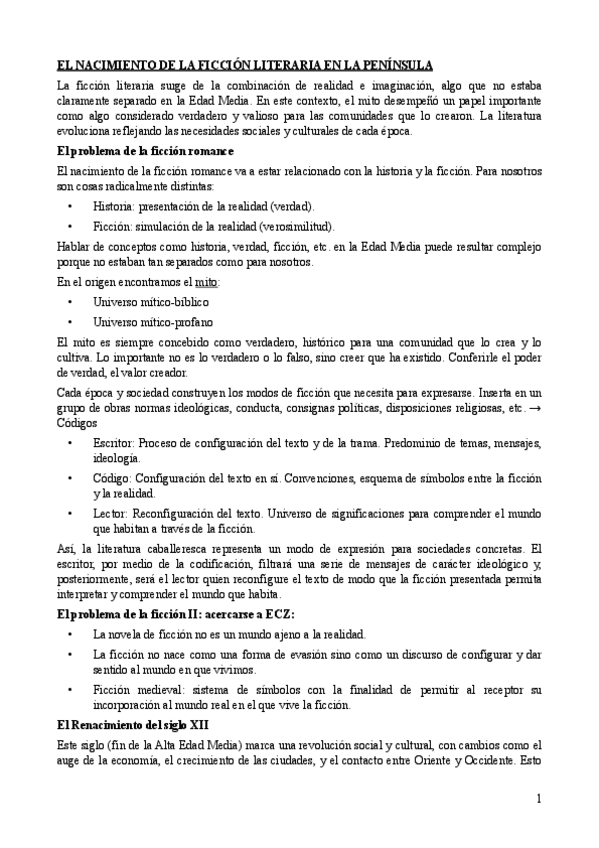 EL NACIMIENTO DE LA FICCIÓN LITERARIA EN LA PENÍNSULA

La ficción literaria surge de la combinación de realidad e imaginación, algo que no estaba claramente separado en la Edad Media. En este contexto, el mito desempeñó un papel importante como algo considerado verdadero y valioso para las comunidades que lo crearon. La literatura evoluciona reflejando las necesidades sociales y culturales de cada época.

El problema de la ficción romance

El nacimiento de la ficción romance va a estar relacionado con la historia y la ficción. Para nosotros son cosas radicalmente distintas:

• Historia: presentación de la realidad (verdad).
• Ficción: simulación de la realidad (verosimilitud).

Hablar de conceptos como historia, verdad, ficción, etc. en la Edad Media puede resultar complejo porque no estaban tan separados como para nosotros.

En el origen encontramos el mito:

• Universo mítico-bíblico
• Universo mítico-profano

El mito es siempre concebido como verdadero, histórico para una comunidad que lo crea y lo cultiva. Lo importante no es lo verdadero o lo falso, sino creer que ha existido. Conferirle el poder de verdad, el valor creador.

Cada época y sociedad construyen los modos de ficción que necesita para expresarse. Inserta en un grupo de obras normas ideológicas, conducta, consignas políticas, disposiciones religiosas, etc. → Códigos

• Escritor: Proceso de configuración del texto y de la trama. Predominio de temas, mensajes, ideología.
• Código: Configuración del texto en sí. Convenciones, esquema de símbolos entre la ficción y la realidad.
• Lector: Reconfiguración del texto. Universo de significaciones para comprender el mundo que habitan a través de la ficción.

Así, la literatura caballeresca representa un modo de expresión para sociedades concretas. El escritor, por medio de la codificación, filtrará una serie de mensajes de carácter ideológico y, posteriormente, será el lector quien reconfigure el texto de modo que la ficción presentada permita interpretar y comprender el mundo que habita.

El problema de la ficción II: acercarse a ECZ:

• La novela de ficción no es un mundo ajeno a la realidad.
• La ficción no nace como una forma de evasión sino como un discurso de configurar y dar sentido al mundo en que vivimos.
• Ficción medieval: sistema de símbolos con la finalidad de permitir al receptor su incorporación al mundo real en el que vive la ficción.

El Renacimiento del siglo XII

Este siglo (fin de la Alta Edad Media) marca una revolución social y cultural, con cambios como el auge de la economía, el crecimiento de las ciudades, y el contacto entre Oriente y Occidente. Esto

1